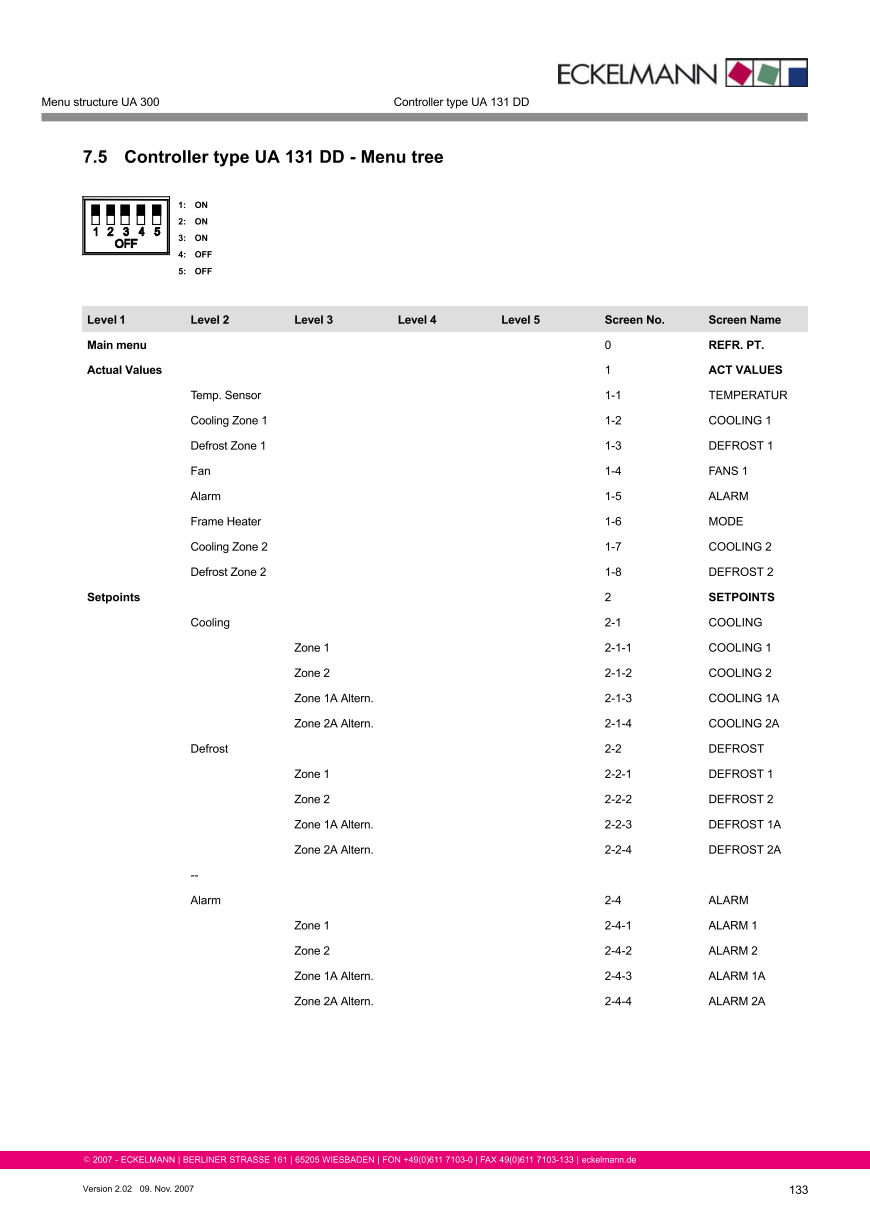 ECKELMANN

Menu structure UA 300

Controller type UA 131 DD

7.5 Controller type UA 131 DD - Menu tree

1 2 3 4 5
OFF

1: ON
2: ON
3: ON
4: OFF
5: OFF

| Level 1 | Level 2 | Level 3 | Level 4 | Level 5 | Screen No. | Screen Name |
|---|---|---|---|---|---|---|
| Main menu | | | | | 0 | REFR. PT. |
| Actual Values | | | | | 1 | ACT VALUES |
| | Temp. Sensor | | | | 1-1 | TEMPERATUR |
| | Cooling Zone 1 | | | | 1-2 | COOLING 1 |
| | Defrost Zone 1 | | | | 1-3 | DEFROST 1 |
| | Fan | | | | 1-4 | FANS 1 |
| | Alarm | | | | 1-5 | ALARM |
| | Frame Heater | | | | 1-6 | MODE |
| | Cooling Zone 2 | | | | 1-7 | COOLING 2 |
| | Defrost Zone 2 | | | | 1-8 | DEFROST 2 |
| Setpoints | | | | | 2 | SETPOINTS |
| | Cooling | | | | 2-1 | COOLING |
| | | Zone 1 | | | 2-1-1 | COOLING 1 |
| | | Zone 2 | | | 2-1-2 | COOLING 2 |
| | | Zone 1A Altern. | | | 2-1-3 | COOLING 1A |
| | | Zone 2A Altern. | | | 2-1-4 | COOLING 2A |
| | Defrost | | | | 2-2 | DEFROST |
| | | Zone 1 | | | 2-2-1 | DEFROST 1 |
| | | Zone 2 | | | 2-2-2 | DEFROST 2 |
| | | Zone 1A Altern. | | | 2-2-3 | DEFROST 1A |
| | | Zone 2A Altern. | | | 2-2-4 | DEFROST 2A |
| | -- | | | | | |
| | Alarm | | | | 2-4 | ALARM |
| | | Zone 1 | | | 2-4-1 | ALARM 1 |
| | | Zone 2 | | | 2-4-2 | ALARM 2 |
| | | Zone 1A Altern. | | | 2-4-3 | ALARM 1A |
| | | Zone 2A Altern. | | | 2-4-4 | ALARM 2A |

© 2007 - ECKELMANN | BERLINER STRASSE 161 | 65205 WIESBADEN | FON +49(0)611 7103-0 | FAX 49(0)611 7103-133 | eckelmann.de

Version 2.02 09. Nov. 2007

133